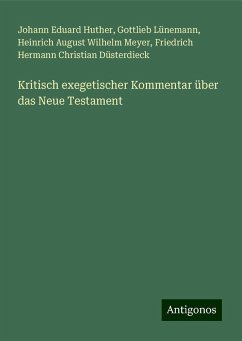 Johann Eduard Huther, Gottlieb Lünemann, Heinrich August Wilhelm Meyer, Friedrich Hermann Christian Düsterdieck

Kritisch exegetischer Kommentar über das Neue Testament

Antigonos